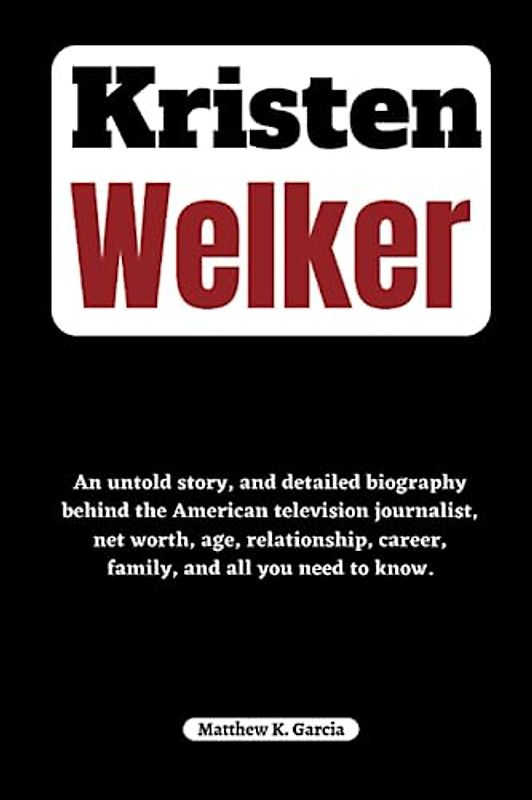 Kristen
Welker

An untold story, and detailed biography behind the American television journalist, net worth, age, relationship, career, family, and all you need to know.

Matthew K. Garcia